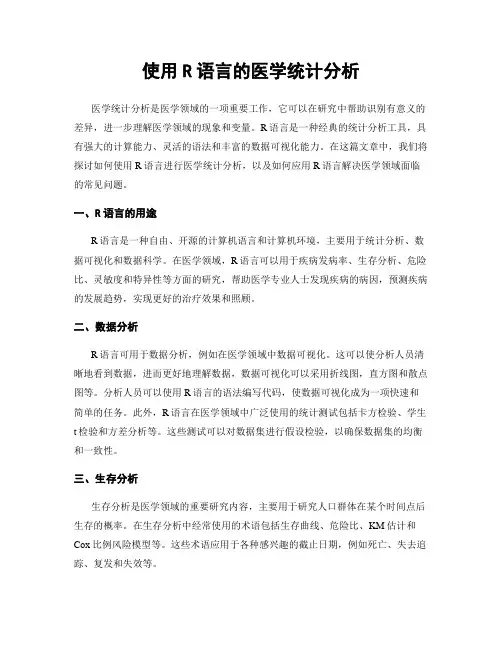 使用 R 语言的医学统计分析

医学统计分析是医学领域的一项重要工作，它可以在研究中帮助识别有意义的差异，进一步理解医学领域的现象和变量。R 语言是一种经典的统计分析工具，具有强大的计算能力、灵活的语法和丰富的数据可视化能力。在这篇文章中，我们将探讨如何使用 R 语言进行医学统计分析，以及如何应用 R 语言解决医学领域面临的常见问题。

一、R 语言的用途

R 语言是一种自由、开源的计算机语言和计算机环境，主要用于统计分析、数据可视化和数据科学。在医学领域，R 语言可以用于疾病发病率、生存分析、危险比、灵敏度和特异性等方面的研究，帮助医学专业人士发现疾病的病因，预测疾病的发展趋势，实现更好的治疗效果和照顾。

二、数据分析

R 语言可用于数据分析，例如在医学领域中数据可视化。这可以使分析人员清晰地看到数据，进而更好地理解数据，数据可视化可以采用折线图，直方图和散点图等。分析人员可以使用 R 语言的语法编写代码，使数据可视化成为一项快速和简单的任务。此外，R 语言在医学领域中广泛使用的统计测试包括卡方检验、学生 t 检验和方差分析等。这些测试可以对数据集进行假设检验，以确保数据集的均衡和一致性。

三、生存分析

生存分析是医学领域的重要研究内容，主要用于研究人口群体在某个时间点后生存的概率。在生存分析中经常使用的术语包括生存曲线、危险比、KM 估计和 Cox 比例风险模型等。这些术语应用于各种感兴趣的截止日期，例如死亡、失去追踪、复发和失效等。